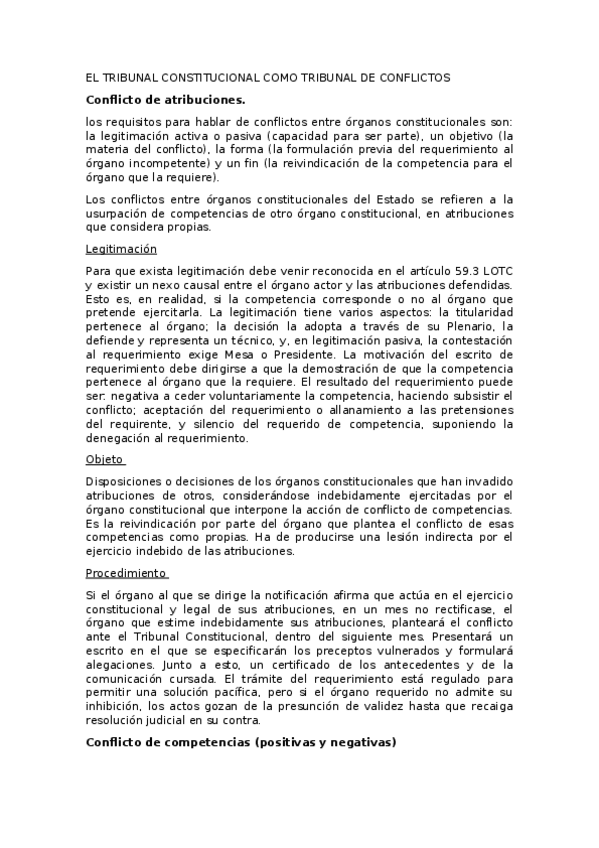 EL TRIBUNAL CONSTITUCIONAL COMO TRIBUNAL DE CONFLICTOS

Conflicto de atribuciones.

los requisitos para hablar de conflictos entre órganos constitucionales son: la legitimación activa o pasiva (capacidad para ser parte), un objetivo (la materia del conflicto), la forma (la formulación previa del requerimiento al órgano incompetente) y un fin (la reivindicación de la competencia para el órgano que la requiere).

Los conflictos entre órganos constitucionales del Estado se refieren a la usurpación de competencias de otro órgano constitucional, en atribuciones que considera propias.

Legitimación

Para que exista legitimación debe venir reconocida en el artículo 59.3 LOTC y existir un nexo causal entre el órgano actor y las atribuciones defendidas. Esto es, en realidad, si la competencia corresponde o no al órgano que pretende ejercitarla. La legitimación tiene varios aspectos: la titularidad pertenece al órgano; la decisión la adopta a través de su Plenario, la defiende y representa un técnico, y, en legitimación pasiva, la contestación al requerimiento exige Mesa o Presidente. La motivación del escrito de requerimiento debe dirigirse a que la demostración de que la competencia pertenece al órgano que la requiere. El resultado del requerimiento puede ser: negativa a ceder voluntariamente la competencia, haciendo subsistir el conflicto; aceptación del requerimiento o allanamiento a las pretensiones del requirente, y silencio del requerido de competencia, suponiendo la denegación al requerimiento.

Objeto

Disposiciones o decisiones de los órganos constitucionales que han invadido atribuciones de otros, considerándose indebidamente ejercitadas por el órgano constitucional que interpone la acción de conflicto de competencias. Es la reivindicación por parte del órgano que plantea el conflicto de esas competencias como propias. Ha de producirse una lesión indirecta por el ejercicio indebido de las atribuciones.

Procedimiento

Si el órgano al que se dirige la notificación afirma que actúa en el ejercicio constitucional y legal de sus atribuciones, en un mes no rectificase, el órgano que estime indebidamente sus atribuciones, planteará el conflicto ante el Tribunal Constitucional, dentro del siguiente mes. Presentará un escrito en el que se especificarán los preceptos vulnerados y formulará alegaciones. Junto a esto, un certificado de los antecedentes y de la comunicación cursada. El trámite del requerimiento está regulado para permitir una solución pacífica, pero si el órgano requerido no admite su inhibición, los actos gozan de la presunción de validez hasta que recaiga resolución judicial en su contra.

Conflicto de competencias (positivas y negativas)